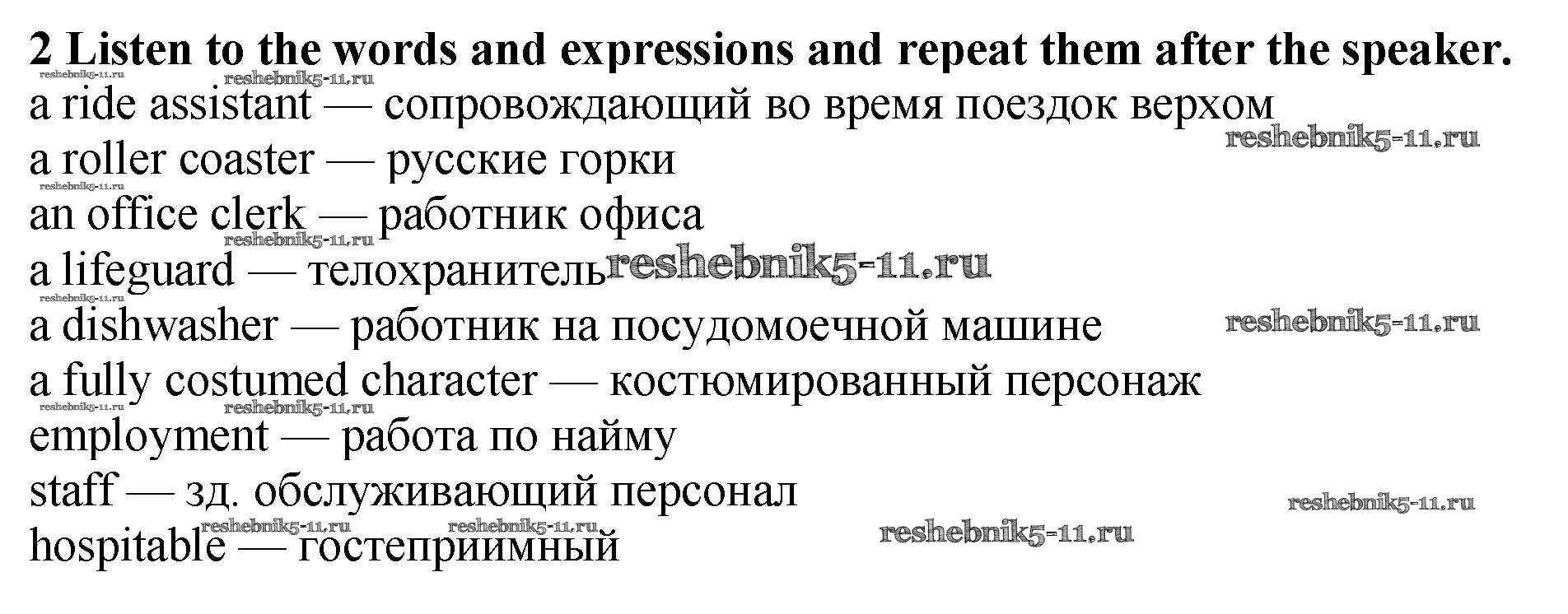 2 Listen to the words and expressions and repeat them after the speaker.

a ride assistant — сопровождающий во время поездок верхом
a roller coaster — русские горки
an office clerk — работник офиса
a lifeguard — телохранитель
a dishwasher — работник на посудомоечной машине
a fully costumed character — костюмированный персонаж
employment — работа по найму
staff — зд. обслуживающий персонал
hospitable — гостеприимный

reshebnik5-11.ru